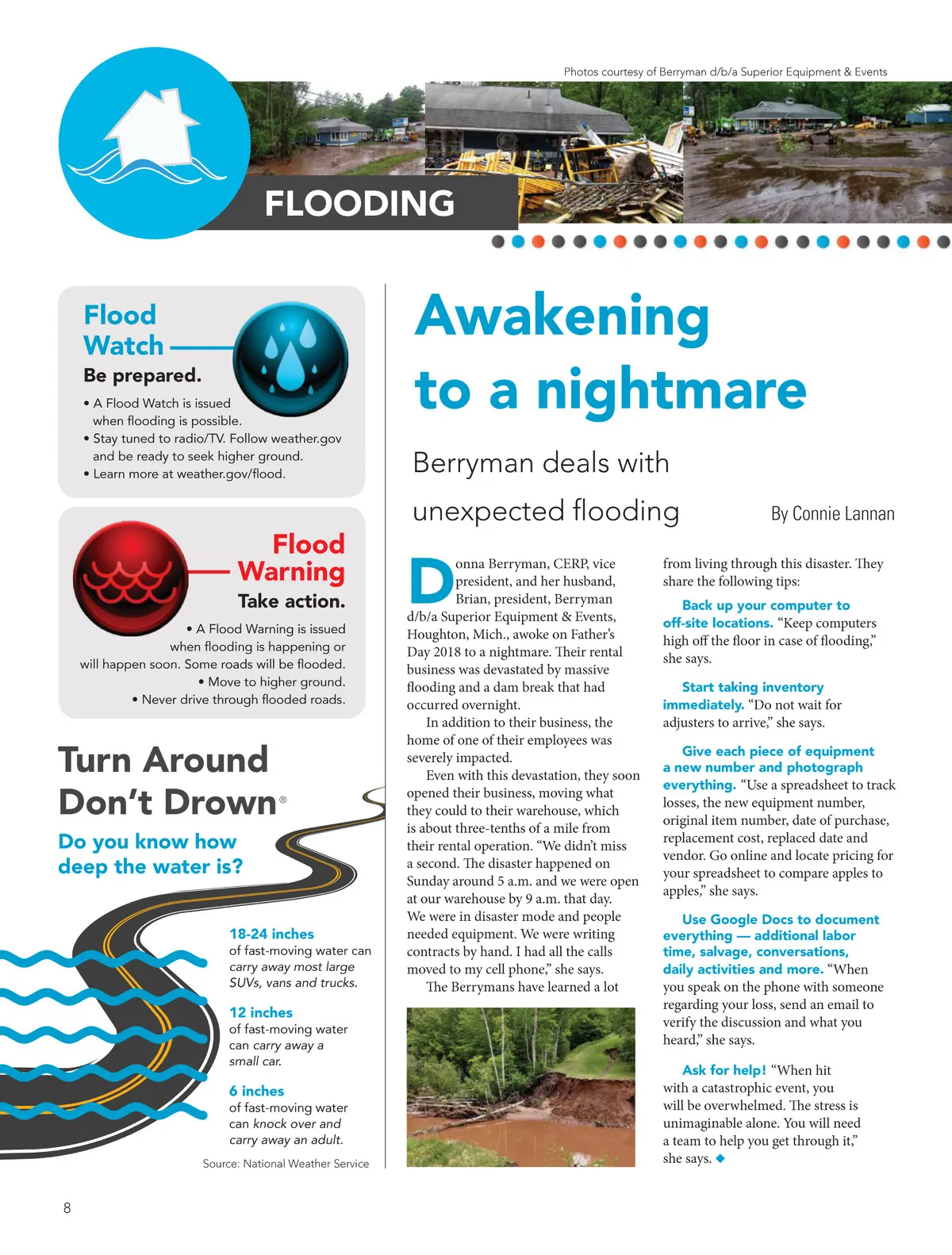 Photos courtesy of Berryman d/b/a Superior Equipment & Events

FLOODING

Flood Watch
Be prepared.
• A Flood Watch is issued when flooding is possible.
• Stay tuned to radio/TV. Follow weather.gov and be ready to seek higher ground.
• Learn more at weather.gov/flood.

Flood Warning
Take action.
• A Flood Warning is issued when flooding is happening or will happen soon. Some roads will be flooded.
• Move to higher ground.
• Never drive through flooded roads.

Turn Around Don't Drown®
Do you know how deep the water is?

18-24 inches
of fast-moving water can carry away most large SUVs, vans and trucks.

12 inches
of fast-moving water can carry away a small car.

6 inches
of fast-moving water can knock over and carry away an adult.

Source: National Weather Service

Awakening to a nightmare

Berryman deals with unexpected flooding

By Connie Lannan

Donna Berryman, CERP, vice president, and her husband, Brian, president, Berryman d/b/a Superior Equipment & Events, Houghton, Mich., awoke on Father's Day 2018 to a nightmare. Their rental business was devastated by massive flooding and a dam break that had occurred overnight.

In addition to their business, the home of one of their employees was severely impacted.

Even with this devastation, they soon opened their business, moving what they could to their warehouse, which is about three-tenths of a mile from their rental operation. "We didn't miss a second. The disaster happened on Sunday around 5 a.m. and we were open at our warehouse by 9 a.m. that day. We were in disaster mode and people needed equipment. We were writing contracts by hand. I had all the calls moved to my cell phone," she says.

The Berrymans have learned a lot from living through this disaster. They share the following tips:

Back up your computer to off-site locations. "Keep computers high off the floor in case of flooding," she says.

Start taking inventory immediately. "Do not wait for adjusters to arrive," she says.

Give each piece of equipment a new number and photograph everything. "Use a spreadsheet to track losses, the new equipment number, original item number, date of purchase, replacement cost, replaced date and vendor. Go online and locate pricing for your spreadsheet to compare apples to apples," she says.

Use Google Docs to document everything — additional labor time, salvage, conversations, daily activities and more. "When you speak on the phone with someone regarding your loss, send an email to verify the discussion and what you heard," she says.

Ask for help! "When hit with a catastrophic event, you will be overwhelmed. The stress is unimaginable alone. You will need a team to help you get through it," she says. ◆

8